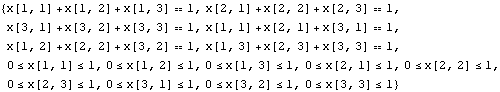 {x[1, 1] + x[1, 2] + x[1, 3] == 1, x[2, 1] + x[2, 2] + x[2, 3] == 1,
x[3, 1] + x[3, 2] + x[3, 3] == 1, x[1, 1] + x[2, 1] + x[3, 1] == 1,
x[1, 2] + x[2, 2] + x[3, 2] == 1, x[1, 3] + x[2, 3] + x[3, 3] == 1,
0 ≤ x[1, 1] ≤ 1, 0 ≤ x[1, 2] ≤ 1, 0 ≤ x[1, 3] ≤ 1, 0 ≤ x[2, 1] ≤ 1, 0 ≤ x[2, 2] ≤ 1,
0 ≤ x[2, 3] ≤ 1, 0 ≤ x[3, 1] ≤ 1, 0 ≤ x[3, 2] ≤ 1, 0 ≤ x[3, 3] ≤ 1}